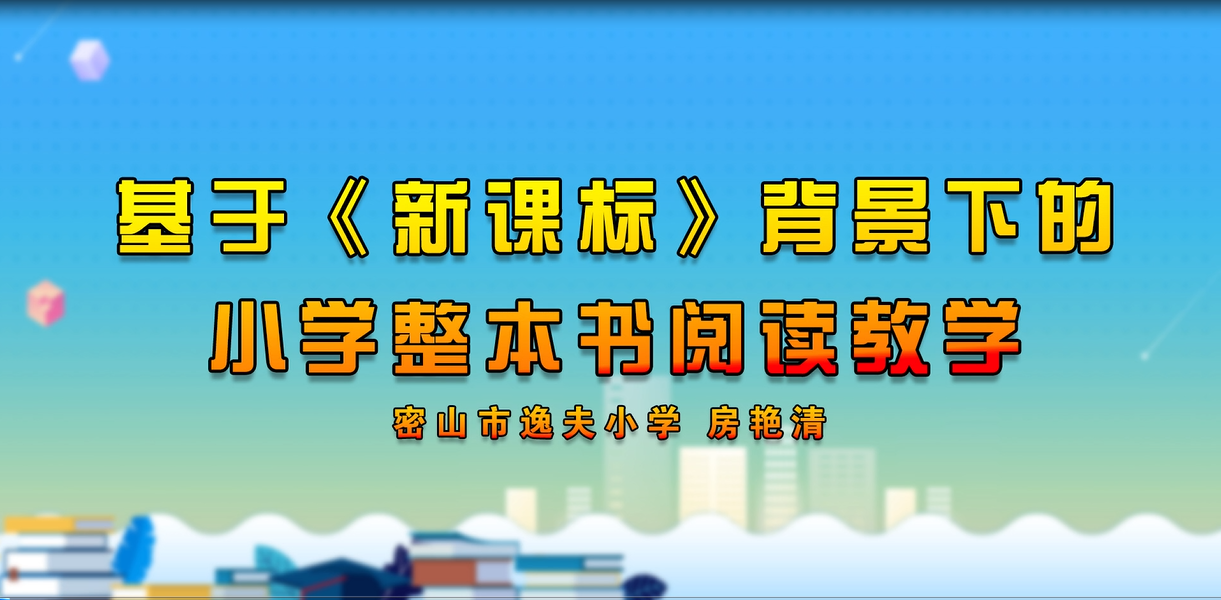 基于《新课标》背景下的
小学整本书阅读教学

密山市逸夫小学 房艳清